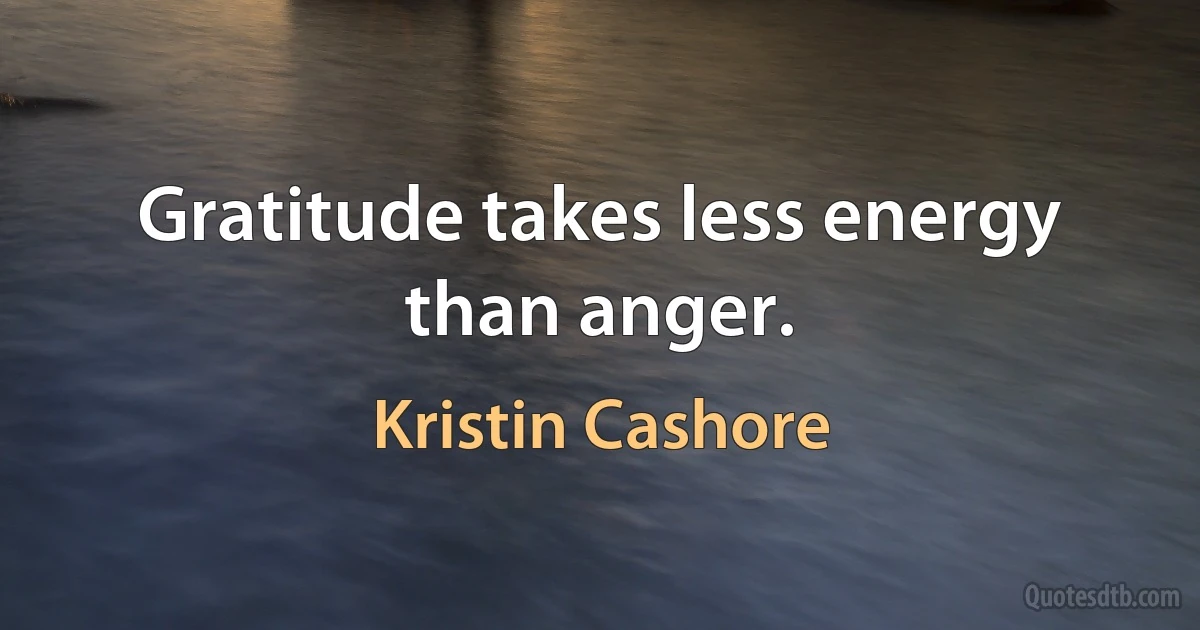 Gratitude takes less energy than anger.

Kristin Cashore

Quotesdtb.com